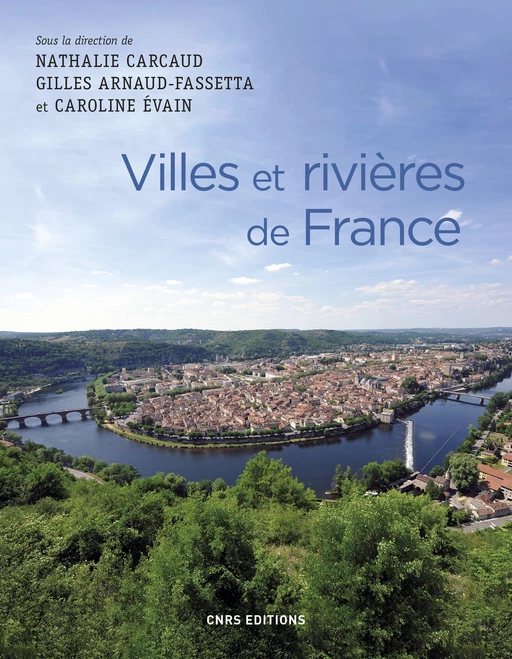 Sous la direction de
NATHALIE CARCAUD
GILLES ARNAUD-FASSETTA
et CAROLINE ÉVAIN

Villes et rivières de France

CNRS EDITIONS